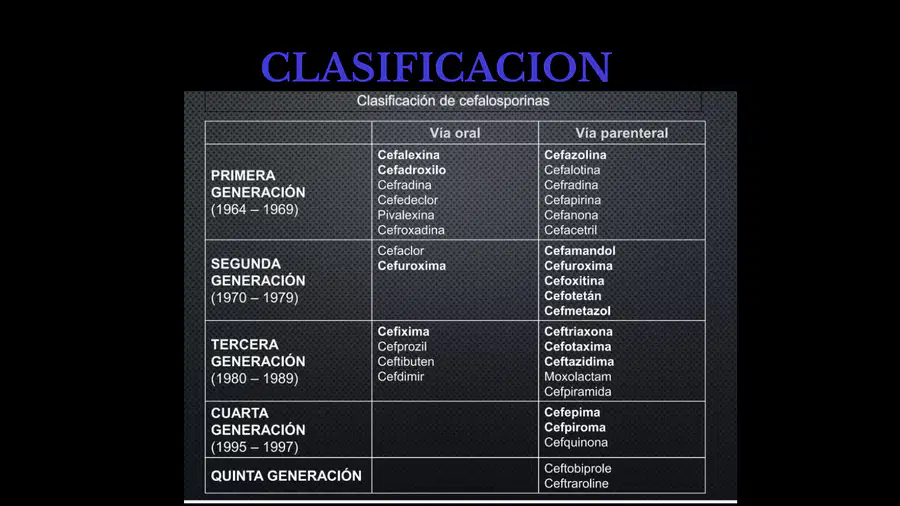 CLASIFICACION

Clasificación de cefalosporinas

| | Vía oral | Vía parenteral |
|---|---|---|
| PRIMERA GENERACIÓN (1964 – 1969) | Cefalexina Cefadroxilo Cefradina Cefedeclor Pivalexina Cefroxadina | Cefazolina Cefalotina Cefradina Cefapirina Cefanona Cefacetril |
| SEGUNDA GENERACIÓN (1970 – 1979) | Cefaclor Cefuroxima | Cefamandol Cefuroxima Cefoxitina Cefotetán Cefmetazol |
| TERCERA GENERACIÓN (1980 – 1989) | Cefixima Cefprozil Ceftibuten Cefdimir | Ceftriaxona Cefotaxima Ceftazidima Moxolactam Cefpiramida |
| CUARTA GENERACIÓN (1995 – 1997) | | Cefepima Cefpiroma Cefquinona |
| QUINTA GENERACIÓN | | Ceftobiprole Ceftraroline |